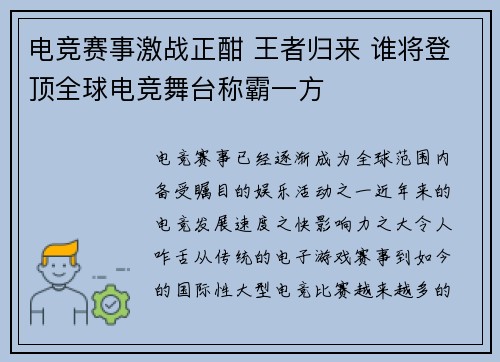 电竞赛事激战正酣 王者归来 谁将登顶全球电竞舞台称霸一方

电竞赛事已经逐渐成为全球范围内备受瞩目的娱乐活动之一近年来的电竞发展速度之快影响力之大令人咋舌从传统的电子游戏赛事到如今的国际性大型电竞比赛越来越多的